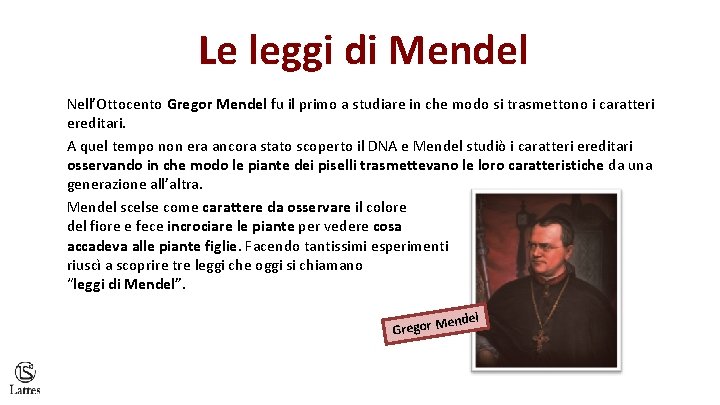 Le leggi di Mendel

Nell'Ottocento Gregor Mendel fu il primo a studiare in che modo si trasmettono i caratteri ereditari.

A quel tempo non era ancora stato scoperto il DNA e Mendel studiò i caratteri ereditari osservando in che modo le piante dei piselli trasmettevano le loro caratteristiche da una generazione all'altra.

Mendel scelse come carattere da osservare il colore del fiore e fece incrociare le piante per vedere cosa accadeva alle piante figlie. Facendo tantissimi esperimenti riuscì a scoprire tre leggi che oggi si chiamano "leggi di Mendel".

Gregor Mendel

LS
Lattes